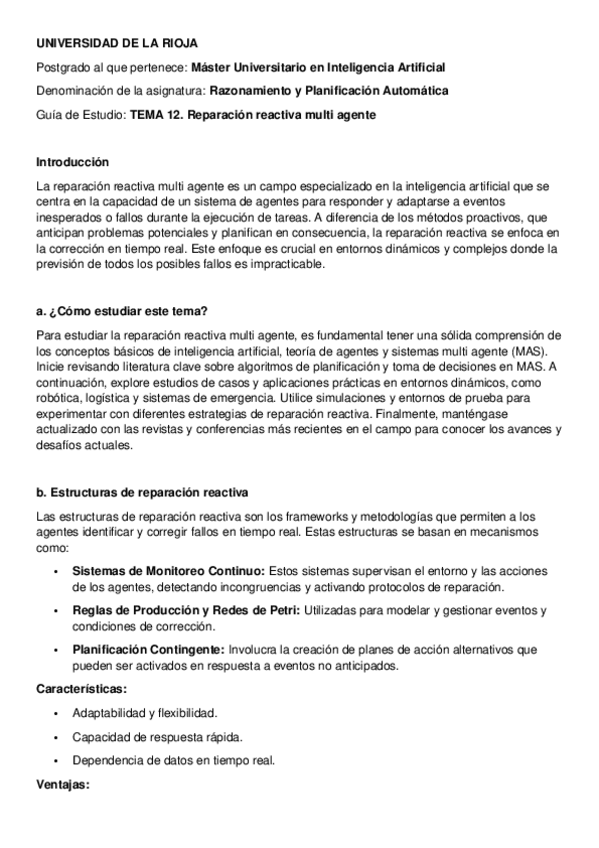 UNIVERSIDAD DE LA RIOJA

Postgrado al que pertenece: Máster Universitario en Inteligencia Artificial

Denominación de la asignatura: Razonamiento y Planificación Automática

Guía de Estudio: TEMA 12. Reparación reactiva multi agente

Introducción

La reparación reactiva multi agente es un campo especializado en la inteligencia artificial que se centra en la capacidad de un sistema de agentes para responder y adaptarse a eventos inesperados o fallos durante la ejecución de tareas. A diferencia de los métodos proactivos, que anticipan problemas potenciales y planifican en consecuencia, la reparación reactiva se enfoca en la corrección en tiempo real. Este enfoque es crucial en entornos dinámicos y complejos donde la previsión de todos los posibles fallos es impracticable.

a. ¿Cómo estudiar este tema?

Para estudiar la reparación reactiva multi agente, es fundamental tener una sólida comprensión de los conceptos básicos de inteligencia artificial, teoría de agentes y sistemas multi agente (MAS). Inicie revisando literatura clave sobre algoritmos de planificación y toma de decisiones en MAS. A continuación, explore estudios de casos y aplicaciones prácticas en entornos dinámicos, como robótica, logística y sistemas de emergencia. Utilice simulaciones y entornos de prueba para experimentar con diferentes estrategias de reparación reactiva. Finalmente, manténgase actualizado con las revistas y conferencias más recientes en el campo para conocer los avances y desafíos actuales.

b. Estructuras de reparación reactiva

Las estructuras de reparación reactiva son los frameworks y metodologías que permiten a los agentes identificar y corregir fallos en tiempo real. Estas estructuras se basan en mecanismos como:

• Sistemas de Monitoreo Continuo: Estos sistemas supervisan el entorno y las acciones de los agentes, detectando incongruencias y activando protocolos de reparación.

• Reglas de Producción y Redes de Petri: Utilizadas para modelar y gestionar eventos y condiciones de corrección.

• Planificación Contingente: Involucra la creación de planes de acción alternativos que pueden ser activados en respuesta a eventos no anticipados.

Características:

• Adaptabilidad y flexibilidad.

• Capacidad de respuesta rápida.

• Dependencia de datos en tiempo real.

Ventajas: